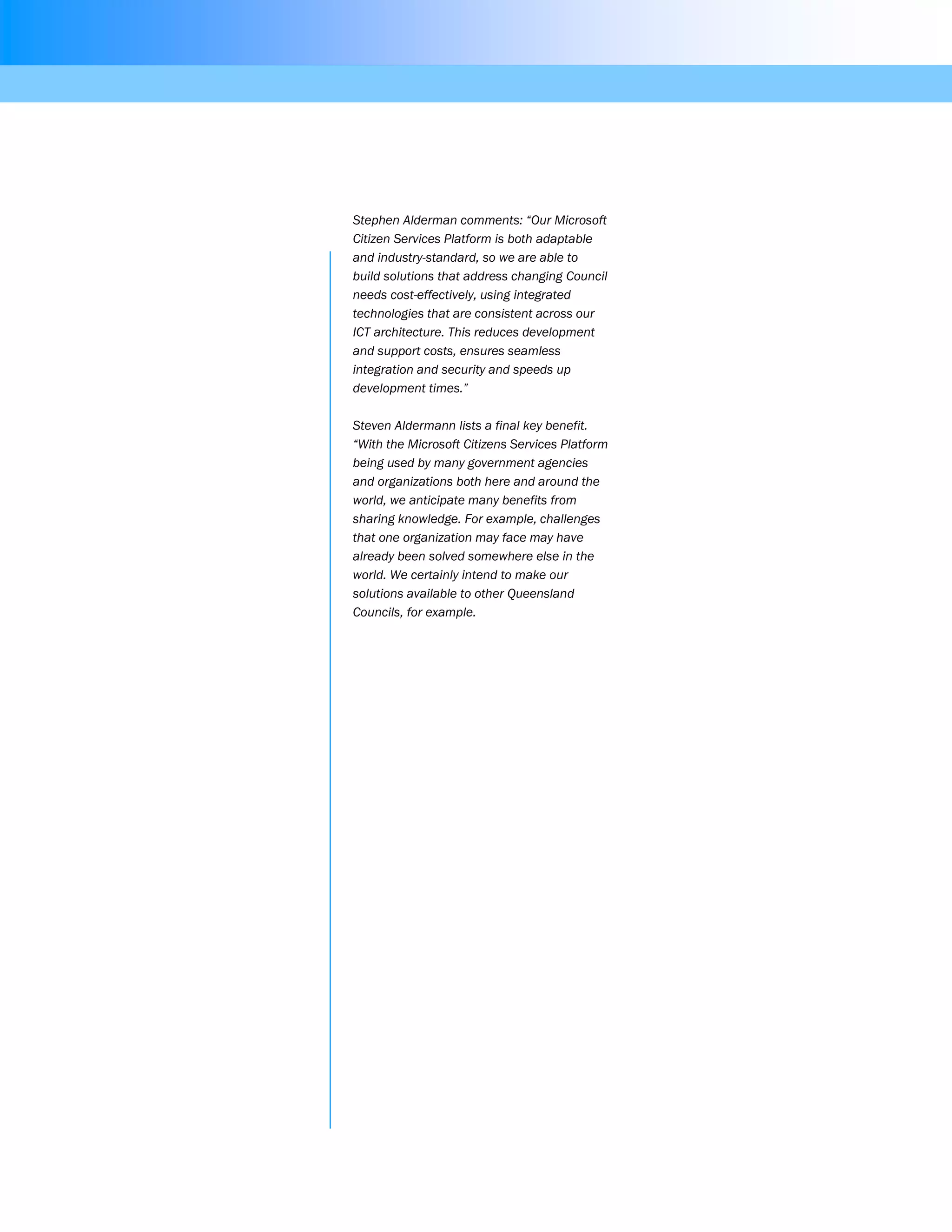 Stephen Alderman comments: “Our Microsoft Citizen Services Platform is both adaptable and industry-standard, so we are able to build solutions that address changing Council needs cost-effectively, using integrated technologies that are consistent across our ICT architecture. This reduces development and support costs, ensures seamless integration and security and speeds up development times.”

Steven Aldermann lists a final key benefit. “With the Microsoft Citizens Services Platform being used by many government agencies and organizations both here and around the world, we anticipate many benefits from sharing knowledge. For example, challenges that one organization may face may have already been solved somewhere else in the world. We certainly intend to make our solutions available to other Queensland Councils, for example.